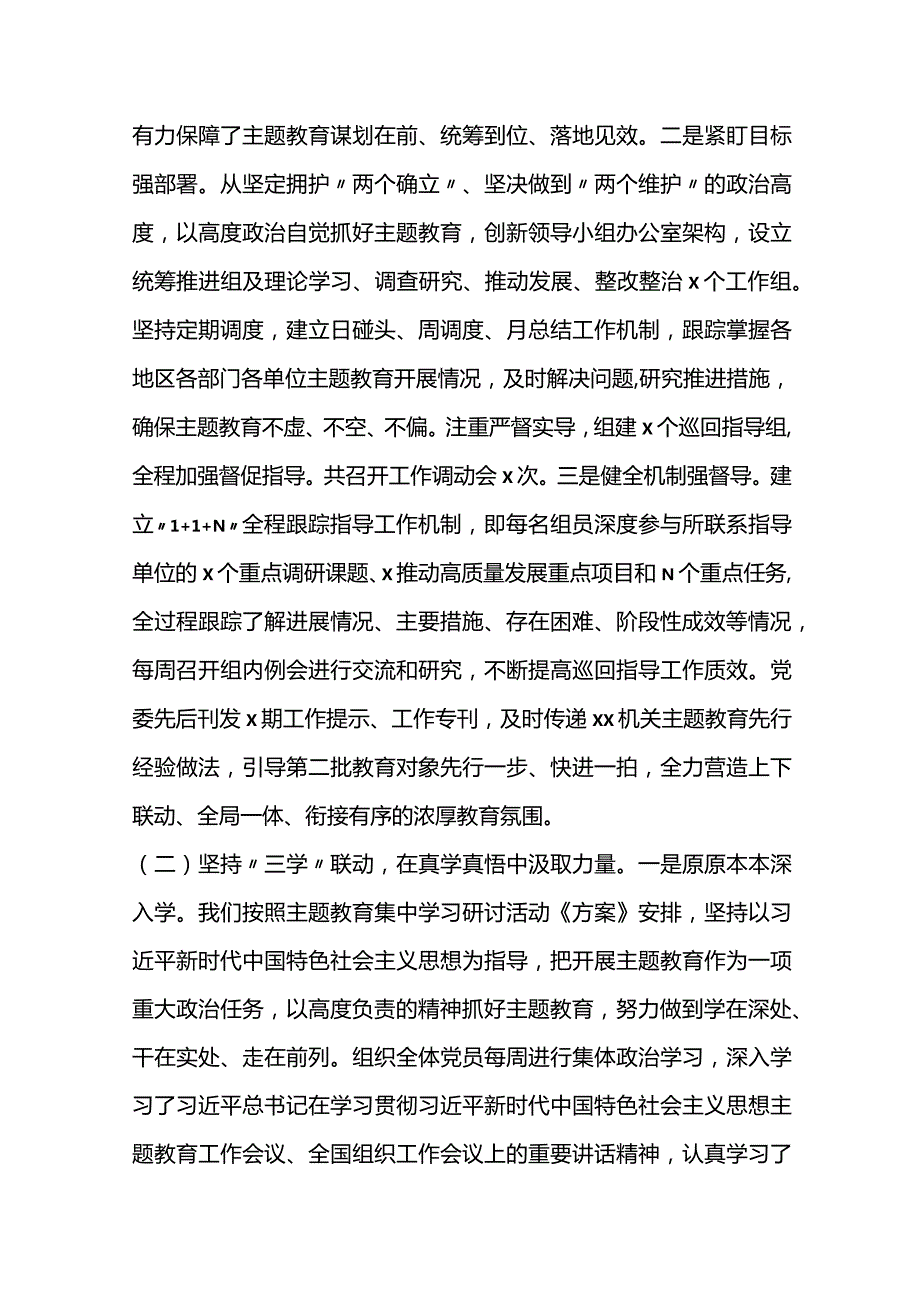 有力保障了主题教育谋划在前、统筹到位、落地见效。二是紧盯目标强部署。从坚定拥护〃两个确立〃、坚决做到〃两个维护〃的政治高度，以高度政治自觉抓好主题教育，创新领导小组办公室架构，设立统筹推进组及理论学习、调查研究、推动发展、整改整治x个工作组。坚持定期调度，建立日碰头、周调度、月总结工作机制，跟踪掌握各地区各部门各单位主题教育开展情况，及时解决问题,研究推进措施，确保主题教育不虚、不空、不偏。注重严督实导，组建x个巡回指导组,全程加强督促指导。共召开工作调动会x次。三是健全机制强督导。建立〃1+1+N〃全程跟踪指导工作机制，即每名组员深度参与所联系指导单位的x个重点调研课题、x推动高质量发展重点项目和N个重点任务,全过程跟踪了解进展情况、主要措施、存在困难、阶段性成效等情况，每周召开组内例会进行交流和研究，不断提高巡回指导工作质效。党委先后刊发x期工作提示、工作专刊，及时传递xx机关主题教育先行经验做法，引导第二批教育对象先行一步、快进一拍，全力营造上下联动、全局一体、衔接有序的浓厚教育氛围。

（二）坚持〃三学〃联动，在真学真悟中汲取力量。一是原原本本深入学。我们按照主题教育集中学习研讨活动《方案》安排，坚持以习近平新时代中国特色社会主义思想为指导，把开展主题教育作为一项重大政治任务，以高度负责的精神抓好主题教育，努力做到学在深处、干在实处、走在前列。组织全体党员每周进行集体政治学习，深入学习了习近平总书记在学习贯彻习近平新时代中国特色社会主义思想主题教育工作会议、全国组织工作会议上的重要讲话精神，认真学习了